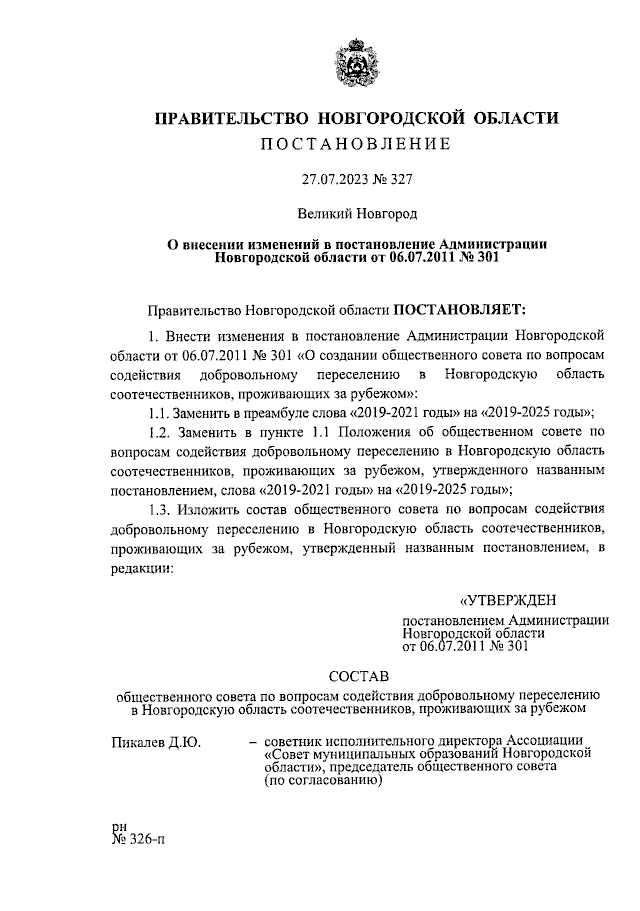 ПРАВИТЕЛЬСТВО НОВГОРОДСКОЙ ОБЛАСТИ
ПОСТАНОВЛЕНИЕ

27.07.2023 № 327

Великий Новгород

О внесении изменений в постановление Администрации Новгородской области от 06.07.2011 № 301

Правительство Новгородской области ПОСТАНОВЛЯЕТ:

1. Внести изменения в постановление Администрации Новгородской области от 06.07.2011 № 301 «О создании общественного совета по вопросам содействия добровольному переселению в Новгородскую область соотечественников, проживающих за рубежом»:

1.1. Заменить в преамбуле слова «2019-2021 годы» на «2019-2025 годы»;

1.2. Заменить в пункте 1.1 Положения об общественном совете по вопросам содействия добровольному переселению в Новгородскую область соотечественников, проживающих за рубежом, утвержденного названным постановлением, слова «2019-2021 годы» на «2019-2025 годы»;

1.3. Изложить состав общественного совета по вопросам содействия добровольному переселению в Новгородскую область соотечественников, проживающих за рубежом, утвержденный названным постановлением, в редакции:

«УТВЕРЖДЕН
постановлением Администрации Новгородской области
от 06.07.2011 № 301

СОСТАВ
общественного совета по вопросам содействия добровольному переселению в Новгородскую область соотечественников, проживающих за рубежом

Пикалев Д.Ю. – советник исполнительного директора Ассоциации «Совет муниципальных образований Новгородской области», председатель общественного совета (по согласованию)

рн
№ 326-п